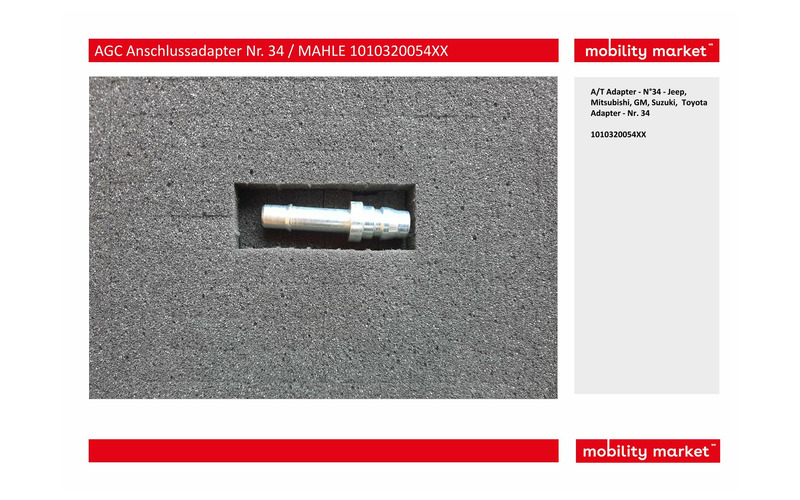 AGC Anschlussadapter Nr. 34 / MAHLE 1010320054XX

mobility market™

A/T Adapter - N°34 - Jeep, Mitsubishi, GM, Suzuki, Toyota Adapter - Nr. 34

1010320054XX

mobility market™